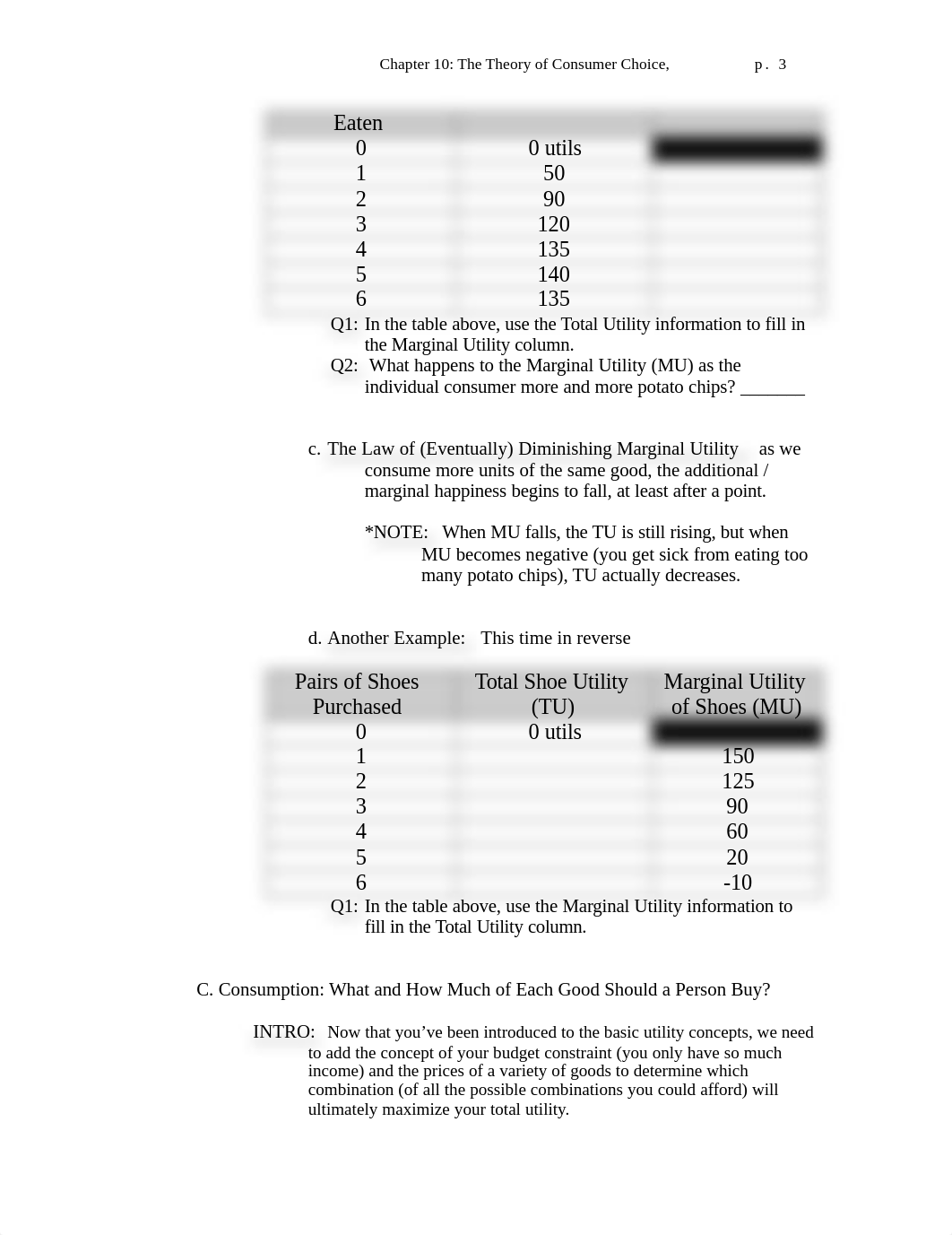 Chapter 10: The Theory of Consumer Choice, p. 3

| Eaten | | |
|---|---|---|
| 0 | 0 utils | |
| 1 | 50 | |
| 2 | 90 | |
| 3 | 120 | |
| 4 | 135 | |
| 5 | 140 | |
| 6 | 135 | |

Q1: In the table above, use the Total Utility information to fill in the Marginal Utility column.
Q2: What happens to the Marginal Utility (MU) as the individual consumer more and more potato chips? _______

c. The Law of (Eventually) Diminishing Marginal Utility as we consume more units of the same good, the additional / marginal happiness begins to fall, at least after a point.

*NOTE: When MU falls, the TU is still rising, but when MU becomes negative (you get sick from eating too many potato chips), TU actually decreases.

d. Another Example: This time in reverse

| Pairs of Shoes Purchased | Total Shoe Utility (TU) | Marginal Utility of Shoes (MU) |
|---|---|---|
| 0 | 0 utils | |
| 1 | | 150 |
| 2 | | 125 |
| 3 | | 90 |
| 4 | | 60 |
| 5 | | 20 |
| 6 | | -10 |

Q1: In the table above, use the Marginal Utility information to fill in the Total Utility column.

C. Consumption: What and How Much of Each Good Should a Person Buy?

INTRO: Now that you’ve been introduced to the basic utility concepts, we need to add the concept of your budget constraint (you only have so much income) and the prices of a variety of goods to determine which combination (of all the possible combinations you could afford) will ultimately maximize your total utility.